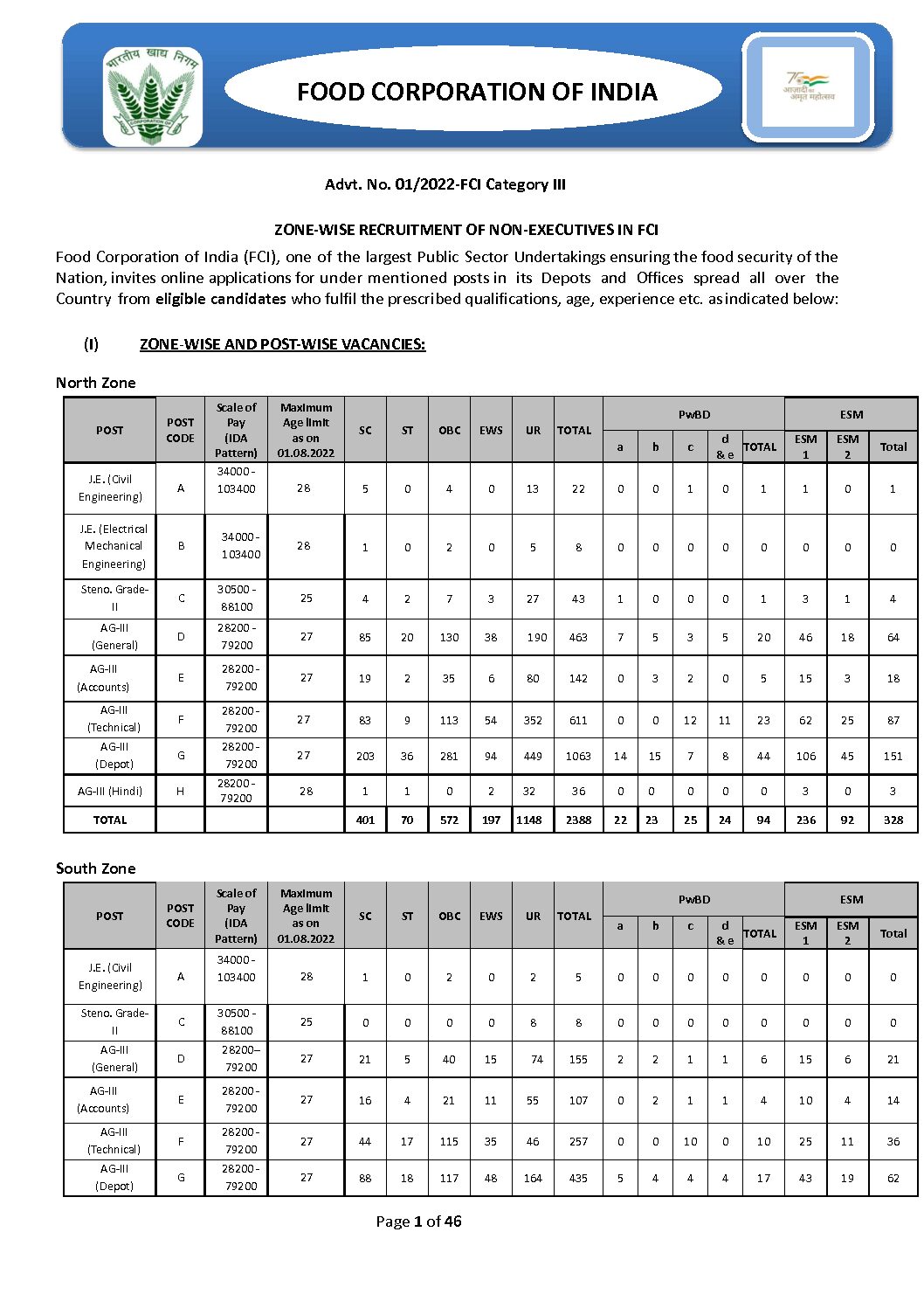 भारतीय खाद्य निगम
FOOD CORPORATION OF INDIA
75 आज़ादी का अमृत महोत्सव

Advt. No. 01/2022-FCI Category III

ZONE-WISE RECRUITMENT OF NON-EXECUTIVES IN FCI

Food Corporation of India (FCI), one of the largest Public Sector Undertakings ensuring the food security of the Nation, invites online applications for under mentioned posts in its Depots and Offices spread all over the Country from eligible candidates who fulfil the prescribed qualifications, age, experience etc. as indicated below:

(I) ZONE-WISE AND POST-WISE VACANCIES:

North Zone

| POST | POST CODE | Scale of Pay (IDA Pattern) | Maximum Age limit as on 01.08.2022 | SC | ST | OBC | EWS | UR | TOTAL | PwBD a | PwBD b | PwBD c | PwBD d & e | PwBD TOTAL | ESM 1 | ESM 2 | ESM Total |
|---|---|---|---|---|---|---|---|---|---|---|---|---|---|---|---|---|---|
| J.E. (Civil Engineering) | A | 34000 - 103400 | 28 | 5 | 0 | 4 | 0 | 13 | 22 | 0 | 0 | 1 | 0 | 1 | 1 | 0 | 1 |
| J.E. (Electrical Mechanical Engineering) | B | 34000 - 103400 | 28 | 1 | 0 | 2 | 0 | 5 | 8 | 0 | 0 | 0 | 0 | 0 | 0 | 0 | 0 |
| Steno. Grade-II | C | 30500 - 88100 | 25 | 4 | 2 | 7 | 3 | 27 | 43 | 1 | 0 | 0 | 0 | 1 | 3 | 1 | 4 |
| AG-III (General) | D | 28200 - 79200 | 27 | 85 | 20 | 130 | 38 | 190 | 463 | 7 | 5 | 3 | 5 | 20 | 46 | 18 | 64 |
| AG-III (Accounts) | E | 28200 - 79200 | 27 | 19 | 2 | 35 | 6 | 80 | 142 | 0 | 3 | 2 | 0 | 5 | 15 | 3 | 18 |
| AG-III (Technical) | F | 28200 - 79200 | 27 | 83 | 9 | 113 | 54 | 352 | 611 | 0 | 0 | 12 | 11 | 23 | 62 | 25 | 87 |
| AG-III (Depot) | G | 28200 - 79200 | 27 | 203 | 36 | 281 | 94 | 449 | 1063 | 14 | 15 | 7 | 8 | 44 | 106 | 45 | 151 |
| AG-III (Hindi) | H | 28200 - 79200 | 28 | 1 | 1 | 0 | 2 | 32 | 36 | 0 | 0 | 0 | 0 | 0 | 3 | 0 | 3 |
| TOTAL | | | | 401 | 70 | 572 | 197 | 1148 | 2388 | 22 | 23 | 25 | 24 | 94 | 236 | 92 | 328 |

South Zone

| POST | POST CODE | Scale of Pay (IDA Pattern) | Maximum Age limit as on 01.08.2022 | SC | ST | OBC | EWS | UR | TOTAL | PwBD a | PwBD b | PwBD c | PwBD d & e | PwBD TOTAL | ESM 1 | ESM 2 | ESM Total |
|---|---|---|---|---|---|---|---|---|---|---|---|---|---|---|---|---|---|
| J.E. (Civil Engineering) | A | 34000 - 103400 | 28 | 1 | 0 | 2 | 0 | 2 | 5 | 0 | 0 | 0 | 0 | 0 | 0 | 0 | 0 |
| Steno. Grade-II | C | 30500 - 88100 | 25 | 0 | 0 | 0 | 0 | 8 | 8 | 0 | 0 | 0 | 0 | 0 | 0 | 0 | 0 |
| AG-III (General) | D | 28200– 79200 | 27 | 21 | 5 | 40 | 15 | 74 | 155 | 2 | 2 | 1 | 1 | 6 | 15 | 6 | 21 |
| AG-III (Accounts) | E | 28200 - 79200 | 27 | 16 | 4 | 21 | 11 | 55 | 107 | 0 | 2 | 1 | 1 | 4 | 10 | 4 | 14 |
| AG-III (Technical) | F | 28200 - 79200 | 27 | 44 | 17 | 115 | 35 | 46 | 257 | 0 | 0 | 10 | 0 | 10 | 25 | 11 | 36 |
| AG-III (Depot) | G | 28200 - 79200 | 27 | 88 | 18 | 117 | 48 | 164 | 435 | 5 | 4 | 4 | 4 | 17 | 43 | 19 | 62 |

Page 1 of 46